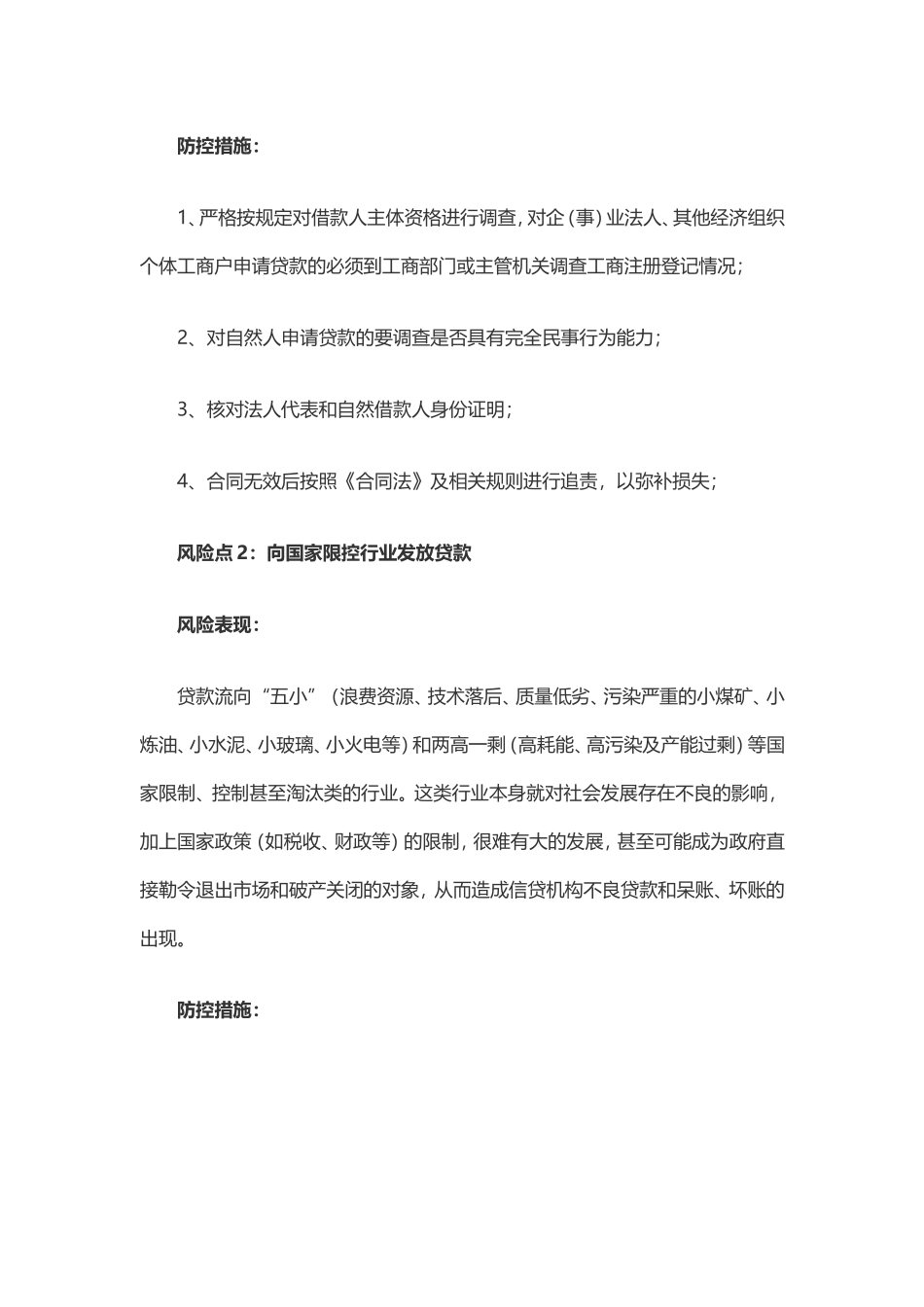 防控措施：

1、严格按规定对借款人主体资格进行调查，对企（事）业法人、其他经济组织个体工商户申请贷款的必须到工商部门或主管机关调查工商注册登记情况；

2、对自然人申请贷款的要调查是否具有完全民事行为能力；

3、核对法人代表和自然借款人身份证明；

4、合同无效后按照《合同法》及相关规则进行追责，以弥补损失；

风险点 2：向国家限控行业发放贷款

风险表现：

贷款流向“五小”（浪费资源、技术落后、质量低劣、污染严重的小煤矿、小炼油、小水泥、小玻璃、小火电等）和两高一剩（高耗能、高污染及产能过剩）等国家限制、控制甚至淘汰类的行业。这类行业本身就对社会发展存在不良的影响，加上国家政策（如税收、财政等）的限制，很难有大的发展，甚至可能成为政府直接勒令退出市场和破产关闭的对象，从而造成信贷机构不良贷款和呆账、坏账的出现。

防控措施：